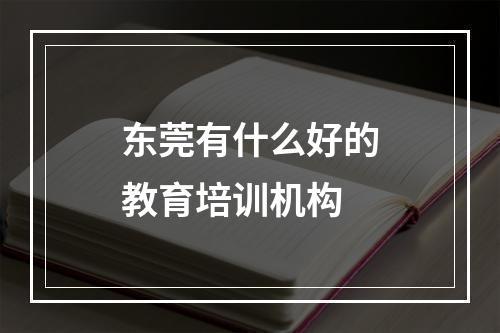 东莞有什么好的
教育培训机构